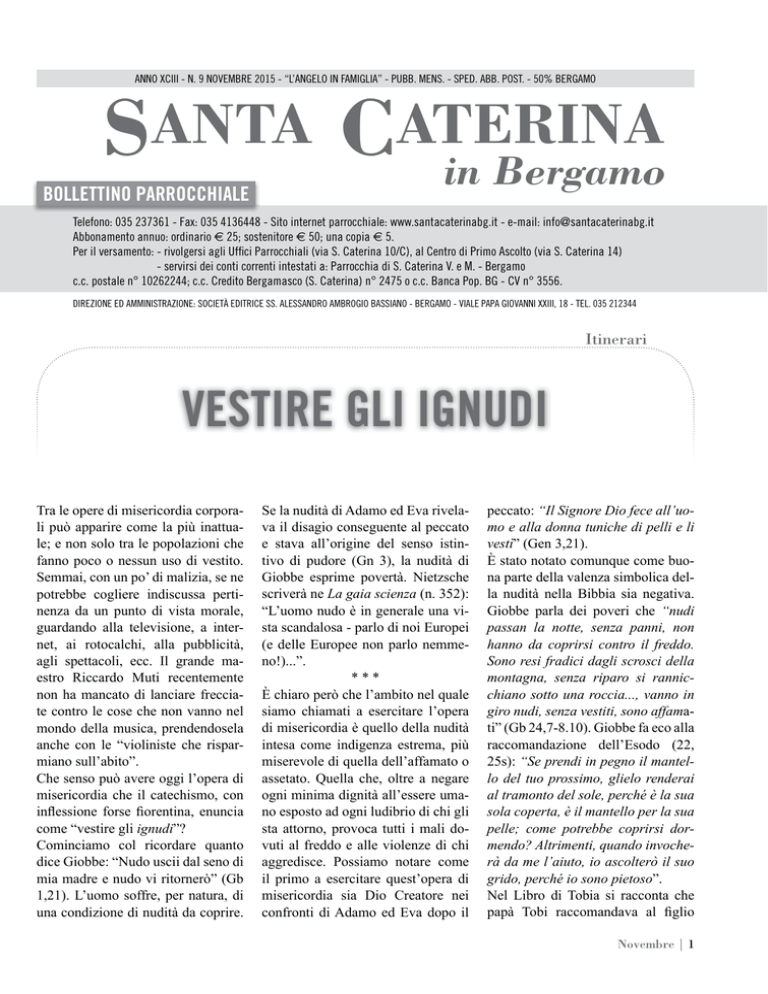 ANNO XCIII - N. 9 NOVEMBRE 2015 - "L'ANGELO IN FAMIGLIA" - PUBB. MENS. - SPED. ABB. POST. - 50% BERGAMO

SANTA CATERINA
in Bergamo

BOLLETTINO PARROCCHIALE

Telefono: 035 237361 - Fax: 035 4136448 - Sito internet parrocchiale: www.santacaterinabg.it - e-mail: info@santacaterinabg.it
Abbonamento annuo: ordinario € 25; sostenitore € 50; una copia € 5.
Per il versamento: - rivolgersi agli Uffici Parrocchiali (via S. Caterina 10/C), al Centro di Primo Ascolto (via S. Caterina 14)
- servirsi dei conti correnti intestati a: Parrocchia di S. Caterina V. e M. - Bergamo
c.c. postale n° 10262244; c.c. Credito Bergamasco (S. Caterina) n° 2475 o c.c. Banca Pop. BG - CV n° 3556.

DIREZIONE ED AMMINISTRAZIONE: SOCIETÀ EDITRICE SS. ALESSANDRO AMBROGIO BASSIANO - BERGAMO - VIALE PAPA GIOVANNI XXIII, 18 - TEL. 035 212344

Itinerari

VESTIRE GLI IGNUDI

Tra le opere di misericordia corporali può apparire come la più inattuale; e non solo tra le popolazioni che fanno poco o nessun uso di vestito. Semmai, con un po' di malizia, se ne potrebbe cogliere indiscussa pertinenza da un punto di vista morale, guardando alla televisione, a internet, ai rotocalchi, alla pubblicità, agli spettacoli, ecc. Il grande maestro Riccardo Muti recentemente non ha mancato di lanciare frecciate contro le cose che non vanno nel mondo della musica, prendendosela anche con le "violiniste che risparmiano sull'abito".
Che senso può avere oggi l'opera di misericordia che il catechismo, con inflessione forse fiorentina, enuncia come "vestire gli ignudi"?
Cominciamo col ricordare quanto dice Giobbe: "Nudo uscii dal seno di mia madre e nudo vi ritornerò" (Gb 1,21). L'uomo soffre, per natura, di una condizione di nudità da coprire.

Se la nudità di Adamo ed Eva rivelava il disagio conseguente al peccato e stava all'origine del senso istintivo di pudore (Gn 3), la nudità di Giobbe esprime povertà. Nietzsche scriverà ne La gaia scienza (n. 352): "L'uomo nudo è in generale una vista scandalosa - parlo di noi Europei (e delle Europee non parlo nemmeno!)...".

* * *

È chiaro però che l'ambito nel quale siamo chiamati a esercitare l'opera di misericordia è quello della nudità intesa come indigenza estrema, più miserevole di quella dell'affamato o assetato. Quella che, oltre a negare ogni minima dignità all'essere umano esposto ad ogni ludibrio di chi gli sta attorno, provoca tutti i mali dovuti al freddo e alle violenze di chi aggredisce. Possiamo notare come il primo a esercitare quest'opera di misericordia sia Dio Creatore nei confronti di Adamo ed Eva dopo il

peccato: "Il Signore Dio fece all'uomo e alla donna tuniche di pelli e li vestì" (Gen 3,21).
È stato notato comunque come buona parte della valenza simbolica della nudità nella Bibbia sia negativa. Giobbe parla dei poveri che "nudi passan la notte, senza panni, non hanno da coprirsi contro il freddo. Sono resi fradici dagli scrosci della montagna, senza riparo si rannicchiano sotto una roccia..., vanno in giro nudi, senza vestiti, sono affamati" (Gb 24,7-8.10). Giobbe fa eco alla raccomandazione dell'Esodo (22, 25s): "Se prendi in pegno il mantello del tuo prossimo, glielo renderai al tramonto del sole, perché è la sua sola coperta, è il mantello per la sua pelle; come potrebbe coprirsi dormendo? Altrimenti, quando invocherà da me l'aiuto, io ascolterò il suo grido, perché io sono pietoso".
Nel Libro di Tobia si racconta che papà Tobi raccomandava al figlio

Novembre | 1